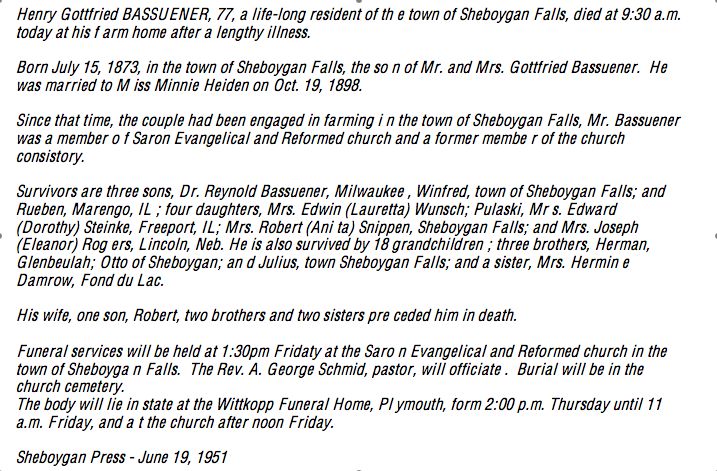 Henry Gottfried BASSUENER, 77, a life-long resident of th e town of Sheboygan Falls, died at 9:30 a.m. today at his f arm home after a lengthy illness.

Born July 15, 1873, in the town of Sheboygan Falls, the so n of Mr. and Mrs. Gottfried Bassuener. He was married to M iss Minnie Heiden on Oct. 19, 1898.

Since that time, the couple had been engaged in farming i n the town of Sheboygan Falls, Mr. Bassuener was a member o f Saron Evangelical and Reformed church and a former membe r of the church consistory.

Survivors are three sons, Dr. Reynold Bassuener, Milwaukee , Winfred, town of Sheboygan Falls; and Rueben, Marengo, IL ; four daughters, Mrs. Edwin (Lauretta) Wunsch; Pulaski, Mr s. Edward (Dorothy) Steinke, Freeport, IL; Mrs. Robert (Ani ta) Snippen, Sheboygan Falls; and Mrs. Joseph (Eleanor) Rog ers, Lincoln, Neb. He is also survived by 18 grandchildren ; three brothers, Herman, Glenbeulah; Otto of Sheboygan; an d Julius, town Sheboygan Falls; and a sister, Mrs. Hermin e Damrow, Fond du Lac.

His wife, one son, Robert, two brothers and two sisters pre ceded him in death.

Funeral services will be held at 1:30pm Fridaty at the Saro n Evangelical and Reformed church in the town of Sheboyga n Falls. The Rev. A. George Schmid, pastor, will officiate . Burial will be in the church cemetery.
The body will lie in state at the Wittkopp Funeral Home, Pl ymouth, form 2:00 p.m. Thursday until 11 a.m. Friday, and a t the church after noon Friday.

Sheboygan Press - June 19, 1951